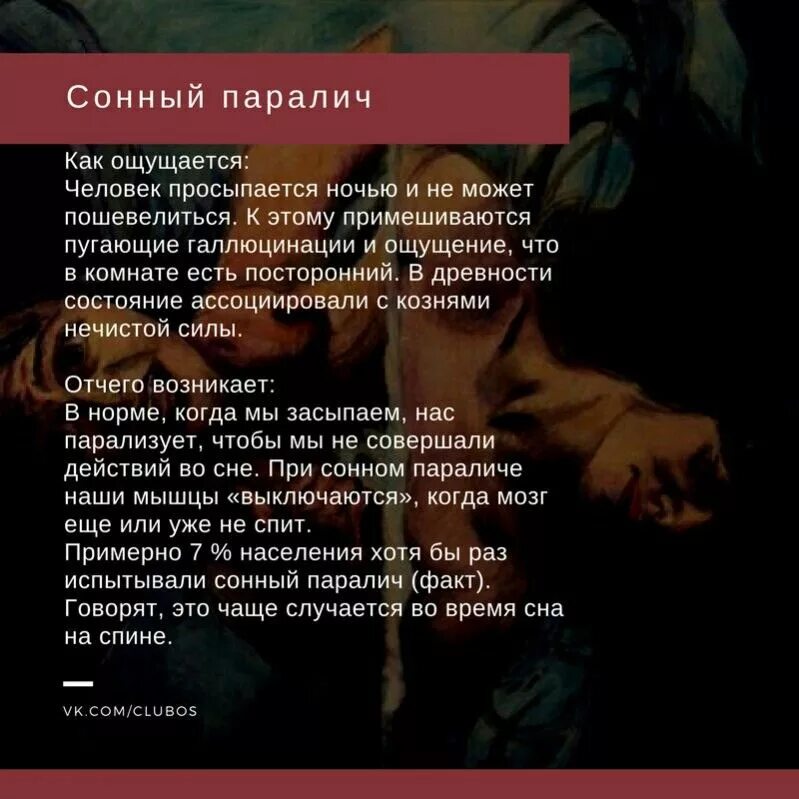 Сонный паралич

Как ощущается:
Человек просыпается ночью и не может пошевелиться. К этому примешиваются пугающие галлюцинации и ощущение, что в комнате есть посторонний. В древности состояние ассоциировали с кознями нечистой силы.

Отчего возникает:
В норме, когда мы засыпаем, нас парализует, чтобы мы не совершали действий во сне. При сонном параличе наши мышцы «выключаются», когда мозг еще или уже не спит.
Примерно 7 % населения хотя бы раз испытывали сонный паралич (факт). Говорят, это чаще случается во время сна на спине.

VK.COM/CLUBOS